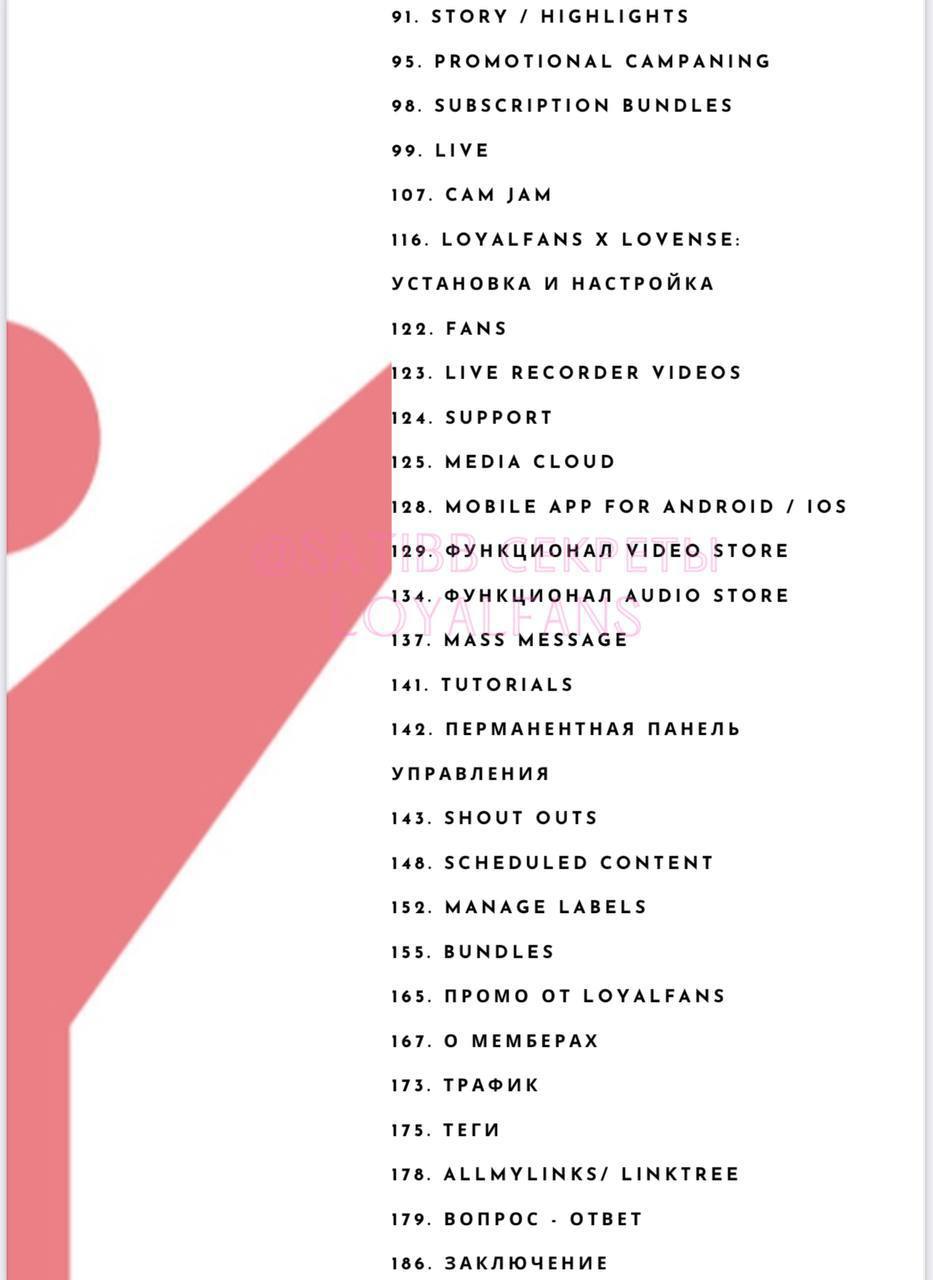 91. STORY / HIGHLIGHTS
95. PROMOTIONAL CAMPANING
98. SUBSCRIPTION BUNDLES
99. LIVE
107. CAM JAM
116. LOYALFANS X LOVENSE: УСТАНОВКА И НАСТРОЙКА
122. FANS
123. LIVE RECORDER VIDEOS
124. SUPPORT
125. MEDIA CLOUD
128. MOBILE APP FOR ANDROID / IOS
129. ФУНКЦИОНАЛ VIDEO STORE
134. ФУНКЦИОНАЛ AUDIO STORE
137. MASS MESSAGE
141. TUTORIALS
142. ПЕРМАНЕНТНАЯ ПАНЕЛЬ УПРАВЛЕНИЯ
143. SHOUT OUTS
148. SCHEDULED CONTENT
152. MANAGE LABELS
155. BUNDLES
165. ПРОМО ОТ LOYALFANS
167. О МЕМБЕРАХ
173. ТРАФИК
175. ТЕГИ
178. ALLMYLINKS/ LINKTREE
179. ВОПРОС - ОТВЕТ
186. ЗАКЛЮЧЕНИЕ

@SATIBB СЕКРЕТЫ LOYALFANS